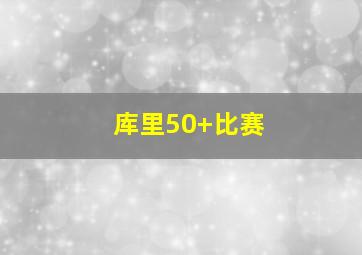 库里50+比赛